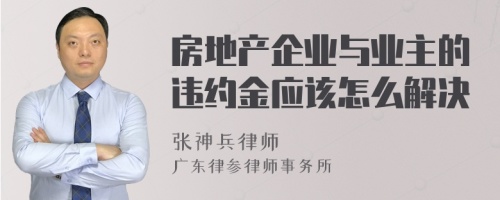 房地产企业与业主的违约金应该怎么解决

张神兵律师
广东律参律师事务所